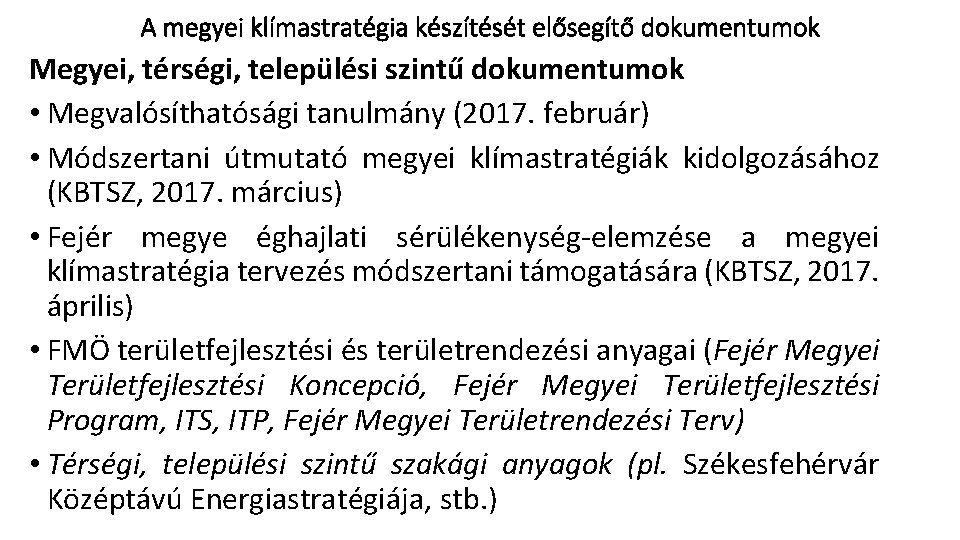 A megyei klímastratégia készítését elősegítő dokumentumok

Megyei, térségi, települési szintű dokumentumok

• Megvalósíthatósági tanulmány (2017. február)
• Módszertani útmutató megyei klímastratégiák kidolgozásához (KBTSZ, 2017. március)
• Fejér megye éghajlati sérülékenység-elemzése a megyei klímastratégia tervezés módszertani támogatására (KBTSZ, 2017. április)
• FMÖ területfejlesztési és területrendezési anyagai (Fejér Megyei Területfejlesztési Koncepció, Fejér Megyei Területfejlesztési Program, ITS, ITP, Fejér Megyei Területrendezési Terv)
• Térségi, települési szintű szakági anyagok (pl. Székesfehérvár Középtávú Energiastratégiája, stb.)